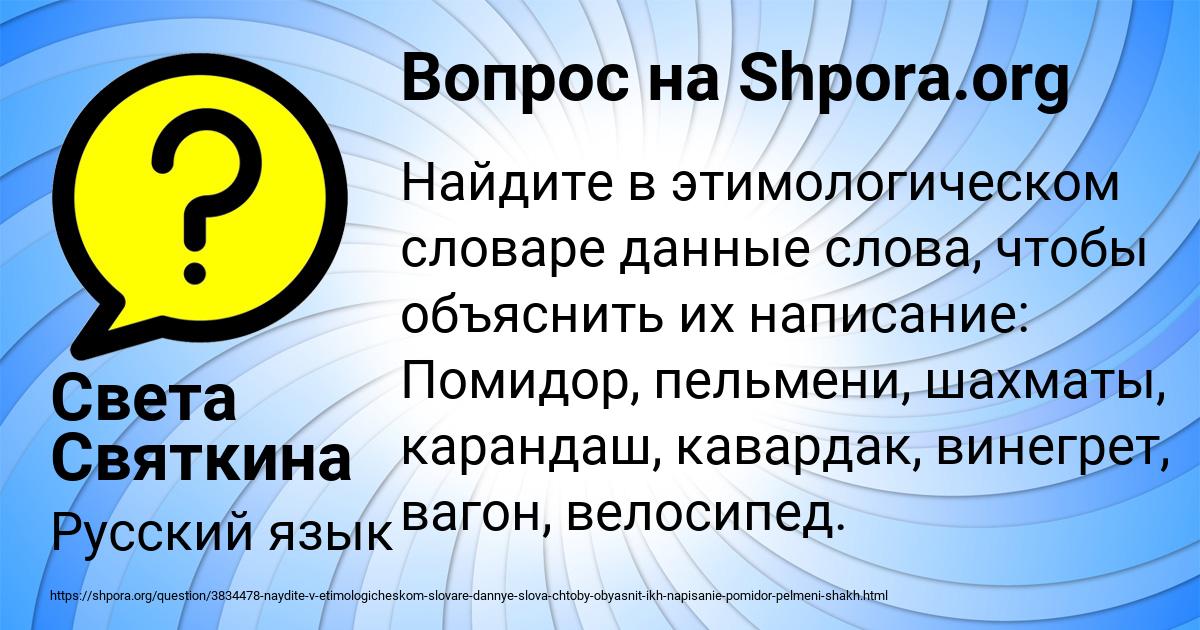 Вопрос на Shpora.org

Найдите в этимологическом словаре данные слова, чтобы объяснить их написание: Помидор, пельмени, шахматы, карандаш, кавардак, винегрет, вагон, велосипед.

Света Святкина

Русский язык

https://shpora.org/question/3834478-naydite-v-etimologicheskom-slovare-dannye-slova-chtoby-obyasnit-ikh-napisanie-pomidor-pelmeni-shakh.html